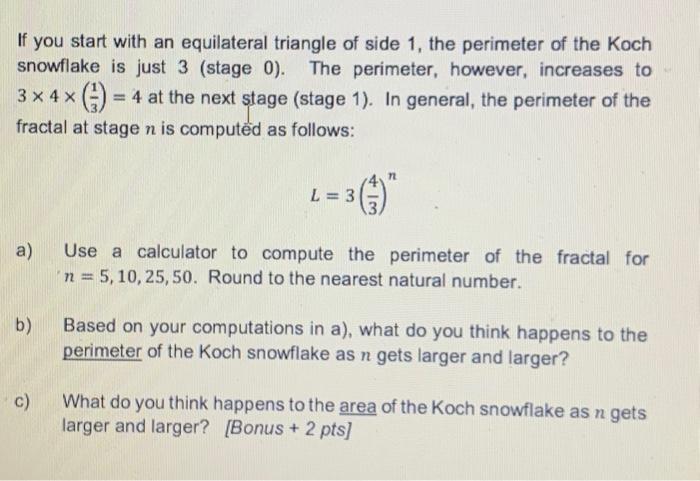 If you start with an equilateral triangle of side 1, the perimeter of the Koch snowflake is just 3 (stage 0). The perimeter, however, increases to $3 \times 4 \times \left(\frac{1}{3}\right) = 4$ at the next stage (stage 1). In general, the perimeter of the fractal at stage $n$ is computed as follows:

$L = 3\left(\frac{4}{3}\right)^n$

a) Use a calculator to compute the perimeter of the fractal for $n = 5, 10, 25, 50$. Round to the nearest natural number.

b) Based on your computations in a), what do you think happens to the perimeter of the Koch snowflake as $n$ gets larger and larger?

c) What do you think happens to the area of the Koch snowflake as $n$ gets larger and larger? [Bonus + 2 pts]